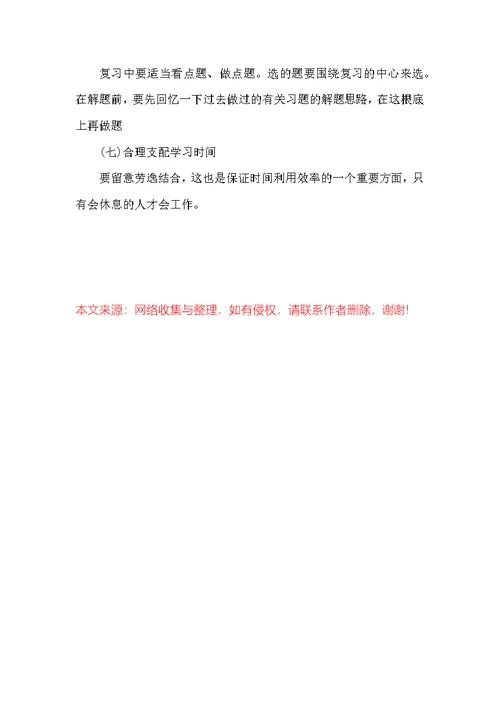 复习中要适当看点题、做点题。选的题要围绕复习的中心来选。在解题前，要先回忆一下过去做过的有关习题的解题思路，在这根底上再做题

(七)合理支配学习时间

要留意劳逸结合，这也是保证时间利用效率的一个重要方面，只有会休息的人才会工作。

本文来源：网络收集与整理，如有侵权，请联系作者删除，谢谢!